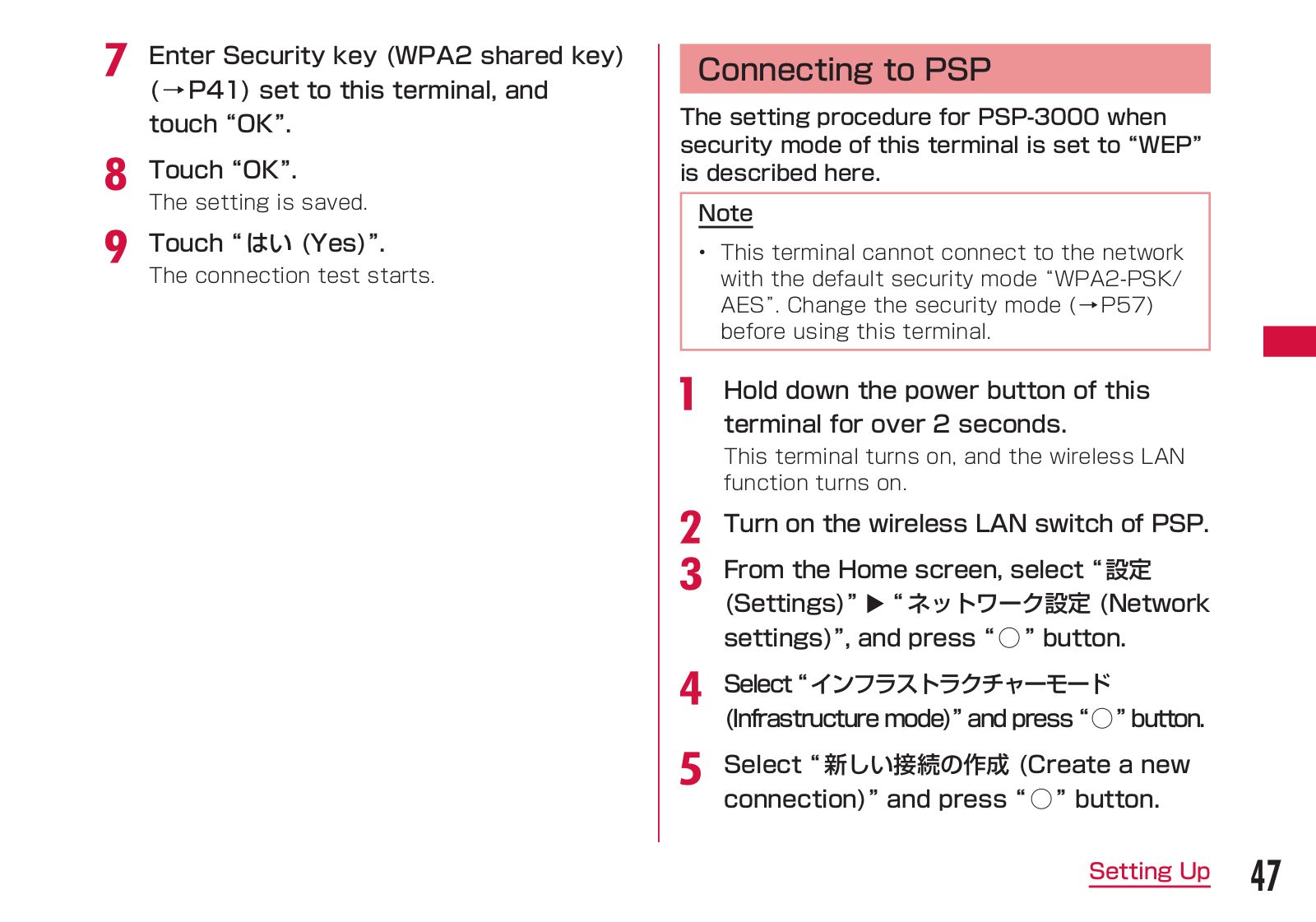 7 Enter Security key (WPA2 shared key) (→P41) set to this terminal, and touch “OK”.

8 Touch “OK”.
The setting is saved.

9 Touch “はい (Yes)”.
The connection test starts.

Connecting to PSP

The setting procedure for PSP-3000 when security mode of this terminal is set to “WEP” is described here.

Note

• This terminal cannot connect to the network with the default security mode “WPA2-PSK/AES”. Change the security mode (→P57) before using this terminal.

1 Hold down the power button of this terminal for over 2 seconds.
This terminal turns on, and the wireless LAN function turns on.

2 Turn on the wireless LAN switch of PSP.

3 From the Home screen, select “設定 (Settings)” ▶ “ネットワーク設定 (Network settings)”, and press “○” button.

4 Select “インフラストラクチャーモード (Infrastructure mode)” and press “○” button.

5 Select “新しい接続の作成 (Create a new connection)” and press “○” button.

Setting Up 47